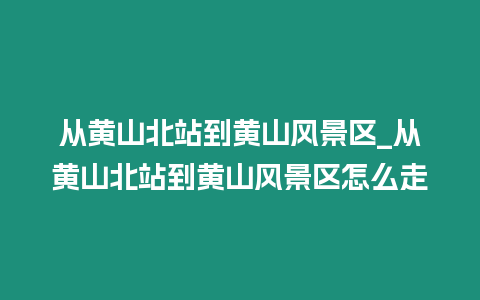 从黄山北站到黄山风景区_从黄山北站到黄山风景区怎么走